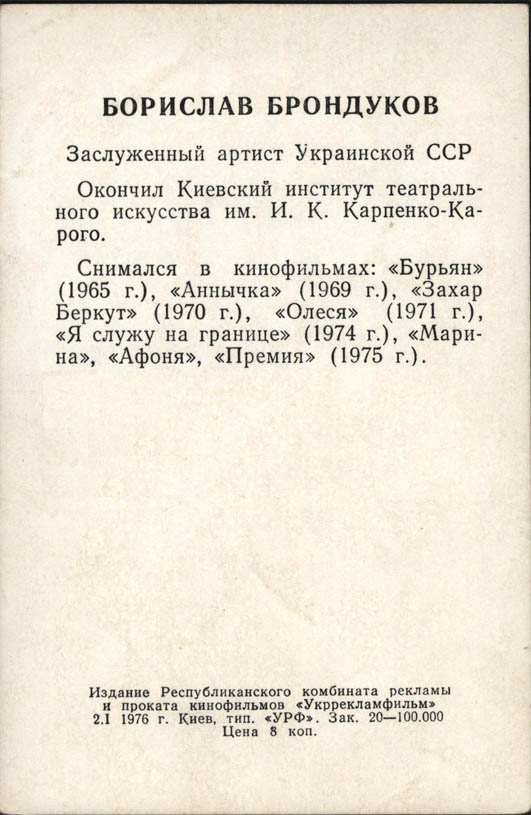 БОРИСЛАВ БРОНДУКОВ

Заслуженный артист Украинской ССР

Окончил Киевский институт театрального искусства им. И. К. Карпенко-Карого.

Снимался в кинофильмах: «Бурьян» (1965 г.), «Аннычка» (1969 г.), «Захар Беркут» (1970 г.), «Олеся» (1971 г.), «Я служу на границе» (1974 г.), «Марина», «Афоня», «Премия» (1975 г.).

Издание Республиканского комбината рекламы и проката кинофильмов «Укррекламфильм»
2.I 1976 г. Киев, тип. «УРФ». Зак. 20—100.000
Цена 8 коп.